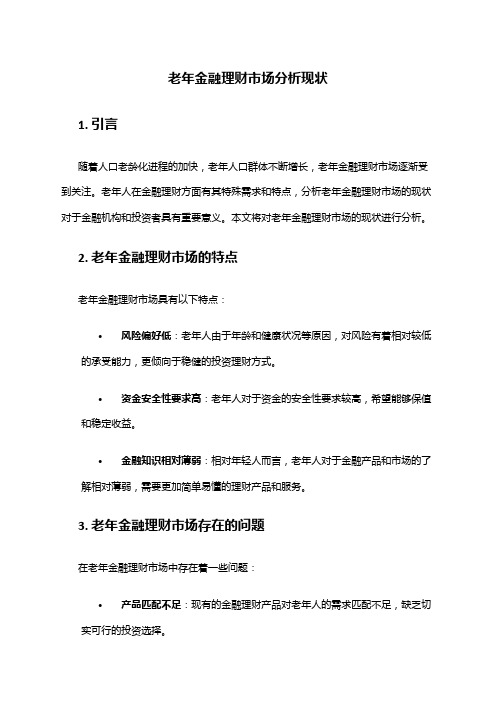 老年金融理财市场分析现状

1. 引言

随着人口老龄化进程的加快，老年人口群体不断增长，老年金融理财市场逐渐受到关注。老年人在金融理财方面有其特殊需求和特点，分析老年金融理财市场的现状对于金融机构和投资者具有重要意义。本文将对老年金融理财市场的现状进行分析。

2. 老年金融理财市场的特点

老年金融理财市场具有以下特点：

• 风险偏好低：老年人由于年龄和健康状况等原因，对风险有着相对较低的承受能力，更倾向于稳健的投资理财方式。

• 资金安全性要求高：老年人对于资金的安全性要求较高，希望能够保值和稳定收益。

• 金融知识相对薄弱：相对年轻人而言，老年人对于金融产品和市场的了解相对薄弱，需要更加简单易懂的理财产品和服务。

3. 老年金融理财市场存在的问题

在老年金融理财市场中存在着一些问题：

• 产品匹配不足：现有的金融理财产品对老年人的需求匹配不足，缺乏切实可行的投资选择。